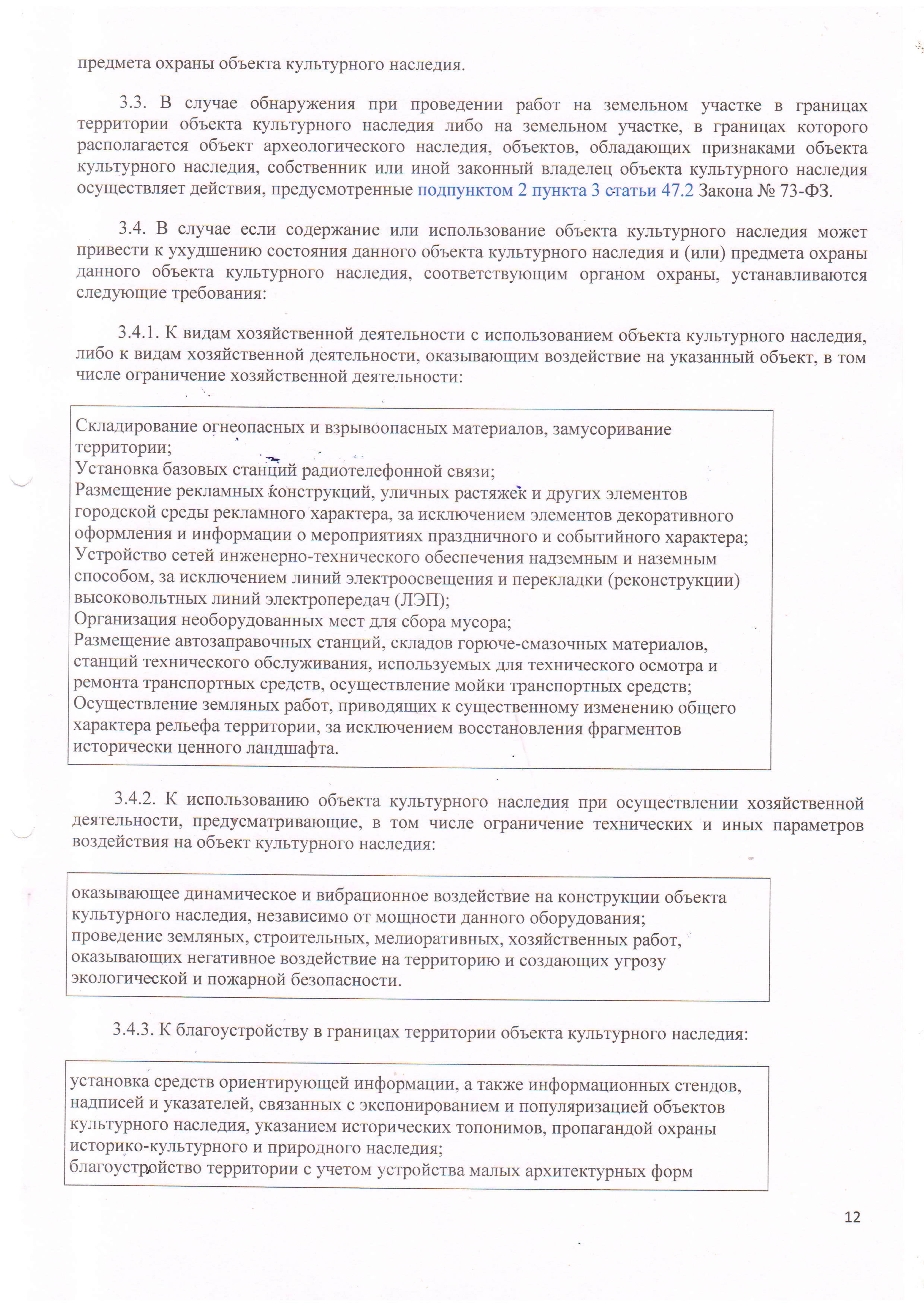 предмета охраны объекта культурного наследия.

3.3. В случае обнаружения при проведении работ на земельном участке в границах территории объекта культурного наследия либо на земельном участке, в границах которого располагается объект археологического наследия, объектов, обладающих признаками объекта культурного наследия, собственник или иной законный владелец объекта культурного наследия осуществляет действия, предусмотренные подпунктом 2 пункта 3 статьи 47.2 Закона № 73-ФЗ.

3.4. В случае если содержание или использование объекта культурного наследия может привести к ухудшению состояния данного объекта культурного наследия и (или) предмета охраны данного объекта культурного наследия, соответствующим органом охраны, устанавливаются следующие требования:

3.4.1. К видам хозяйственной деятельности с использованием объекта культурного наследия, либо к видам хозяйственной деятельности, оказывающим воздействие на указанный объект, в том числе ограничение хозяйственной деятельности:

Складирование огнеопасных и взрывоопасных материалов, замусоривание территории;
Установка базовых станций радиотелефонной связи;
Размещение рекламных конструкций, уличных растяжек и других элементов городской среды рекламного характера, за исключением элементов декоративного оформления и информации о мероприятиях праздничного и событийного характера;
Устройство сетей инженерно-технического обеспечения надземным и наземным способом, за исключением линий электроосвещения и перекладки (реконструкции) высоковольтных линий электропередач (ЛЭП);
Организация необорудованных мест для сбора мусора;
Размещение автозаправочных станций, складов горюче-смазочных материалов, станций технического обслуживания, используемых для технического осмотра и ремонта транспортных средств, осуществление мойки транспортных средств;
Осуществление земляных работ, приводящих к существенному изменению общего характера рельефа территории, за исключением восстановления фрагментов исторически ценного ландшафта.

3.4.2. К использованию объекта культурного наследия при осуществлении хозяйственной деятельности, предусматривающие, в том числе ограничение технических и иных параметров воздействия на объект культурного наследия:

оказывающее динамическое и вибрационное воздействие на конструкции объекта культурного наследия, независимо от мощности данного оборудования;
проведение земляных, строительных, мелиоративных, хозяйственных работ, оказывающих негативное воздействие на территорию и создающих угрозу экологической и пожарной безопасности.

3.4.3. К благоустройству в границах территории объекта культурного наследия:

установка средств ориентирующей информации, а также информационных стендов, надписей и указателей, связанных с экспонированием и популяризацией объектов культурного наследия, указанием исторических топонимов, пропагандой охраны историко-культурного и природного наследия;
благоустройство территории с учетом устройства малых архитектурных форм

12